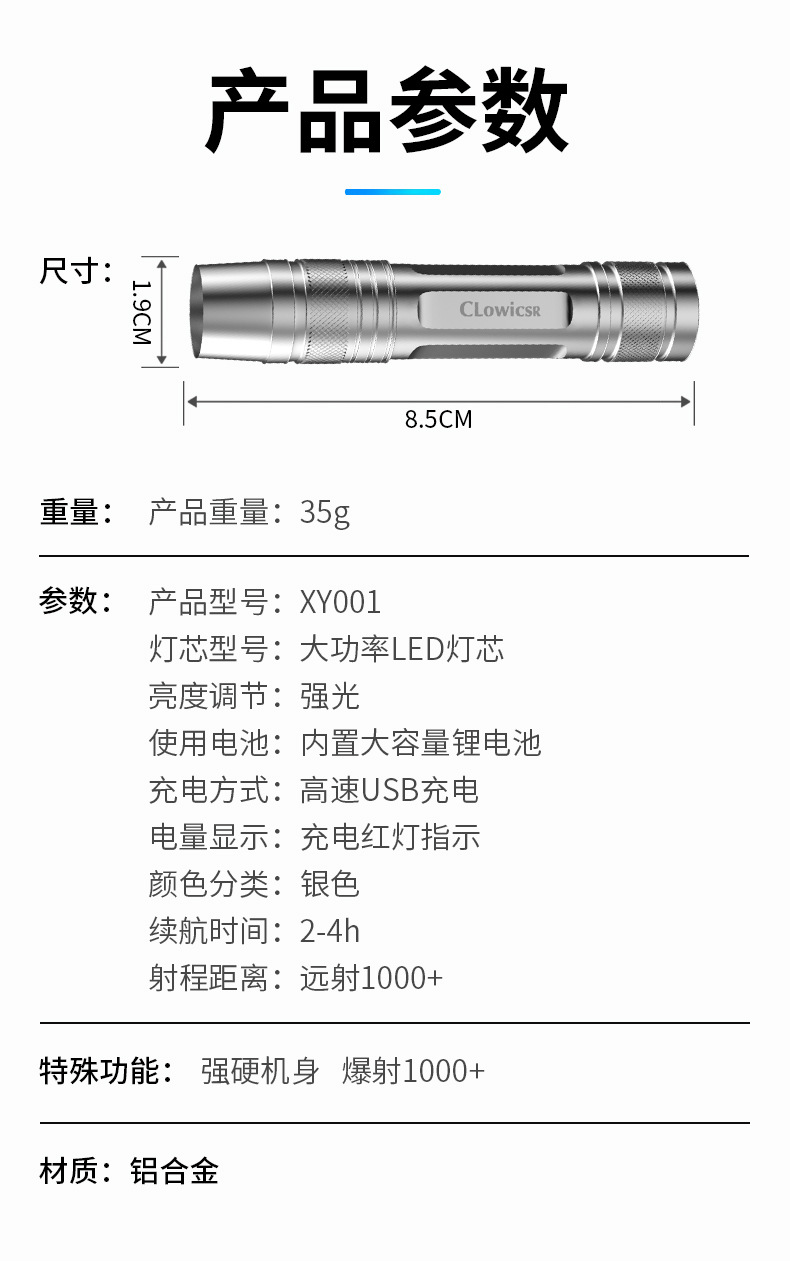 产品参数

尺寸：

1.9CM

CLowicsR

8.5CM

重量： 产品重量：35g

参数： 产品型号：XY001
灯芯型号：大功率LED灯芯
亮度调节：强光
使用电池：内置大容量锂电池
充电方式：高速USB充电
电量显示：充电红灯指示
颜色分类：银色
续航时间：2-4h
射程距离：远射1000+

特殊功能： 强硬机身 爆射1000+

材质：铝合金